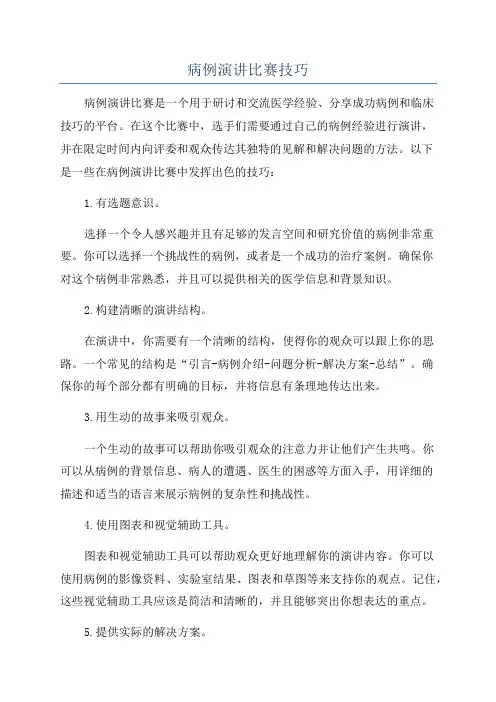 病例演讲比赛技巧

病例演讲比赛是一个用于研讨和交流医学经验、分享成功病例和临床技巧的平台。在这个比赛中，选手们需要通过自己的病例经验进行演讲，并在限定时间内向评委和观众传达其独特的见解和解决问题的方法。以下是一些在病例演讲比赛中发挥出色的技巧：

1.有选题意识。

选择一个令人感兴趣并且有足够的发言空间和研究价值的病例非常重要。你可以选择一个挑战性的病例，或者是一个成功的治疗案例。确保你对这个病例非常熟悉，并且可以提供相关的医学信息和背景知识。

2.构建清晰的演讲结构。

在演讲中，你需要有一个清晰的结构，使得你的观众可以跟上你的思路。一个常见的结构是“引言-病例介绍-问题分析-解决方案-总结”。确保你的每个部分都有明确的目标，并将信息有条理地传达出来。

3.用生动的故事来吸引观众。

一个生动的故事可以帮助你吸引观众的注意力并让他们产生共鸣。你可以从病例的背景信息、病人的遭遇、医生的困惑等方面入手，用详细的描述和适当的语言来展示病例的复杂性和挑战性。

4.使用图表和视觉辅助工具。

图表和视觉辅助工具可以帮助观众更好地理解你的演讲内容。你可以使用病例的影像资料、实验室结果、图表和草图等来支持你的观点。记住，这些视觉辅助工具应该是简洁和清晰的，并且能够突出你想表达的重点。

5.提供实际的解决方案。